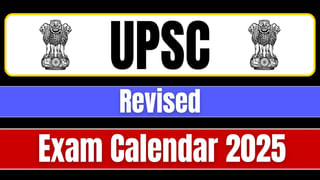 UPSC

Revised

Exam Calendar 2025